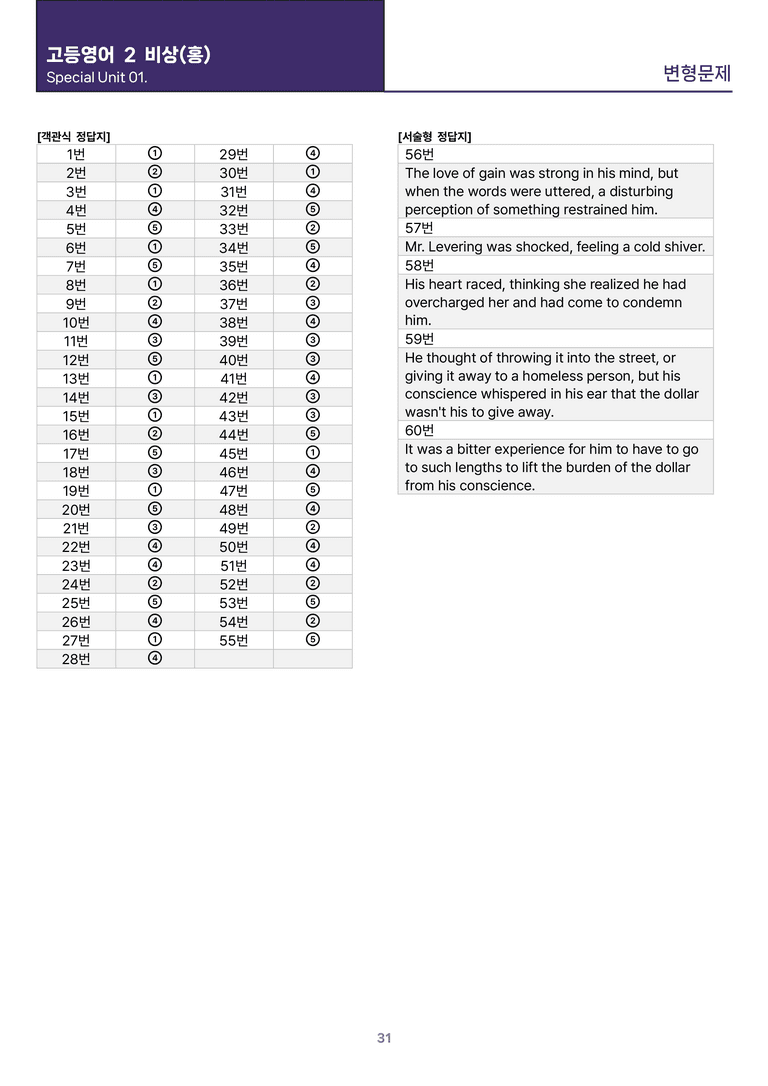 고등영어 2 비상(홍)
Special Unit 01.

변형문제

[객관식 정답지]

| 1번 | ① | 29번 | ④ |
|---|---|---|---|
| 2번 | ② | 30번 | ① |
| 3번 | ① | 31번 | ④ |
| 4번 | ④ | 32번 | ⑤ |
| 5번 | ⑤ | 33번 | ② |
| 6번 | ① | 34번 | ⑤ |
| 7번 | ⑤ | 35번 | ④ |
| 8번 | ① | 36번 | ② |
| 9번 | ② | 37번 | ③ |
| 10번 | ④ | 38번 | ④ |
| 11번 | ③ | 39번 | ③ |
| 12번 | ⑤ | 40번 | ③ |
| 13번 | ① | 41번 | ④ |
| 14번 | ③ | 42번 | ③ |
| 15번 | ① | 43번 | ③ |
| 16번 | ② | 44번 | ⑤ |
| 17번 | ⑤ | 45번 | ① |
| 18번 | ③ | 46번 | ④ |
| 19번 | ① | 47번 | ⑤ |
| 20번 | ⑤ | 48번 | ④ |
| 21번 | ③ | 49번 | ② |
| 22번 | ④ | 50번 | ④ |
| 23번 | ④ | 51번 | ④ |
| 24번 | ② | 52번 | ② |
| 25번 | ⑤ | 53번 | ⑤ |
| 26번 | ④ | 54번 | ② |
| 27번 | ① | 55번 | ⑤ |
| 28번 | ④ | | |

[서술형 정답지]

56번
The love of gain was strong in his mind, but when the words were uttered, a disturbing perception of something restrained him.

57번
Mr. Levering was shocked, feeling a cold shiver.

58번
His heart raced, thinking she realized he had overcharged her and had come to condemn him.

59번
He thought of throwing it into the street, or giving it away to a homeless person, but his conscience whispered in his ear that the dollar wasn't his to give away.

60번
It was a bitter experience for him to have to go to such lengths to lift the burden of the dollar from his conscience.

31